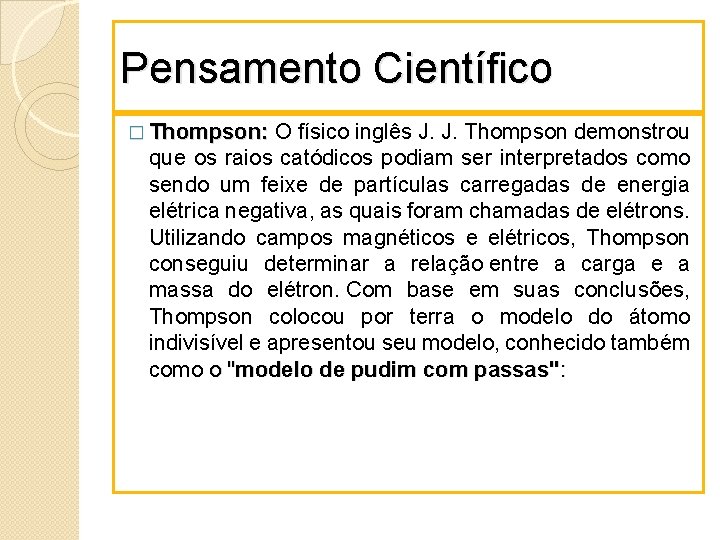 Pensamento Científico

□ Thompson: O físico inglês J. J. Thompson demonstrou que os raios catódicos podiam ser interpretados como sendo um feixe de partículas carregadas de energia elétrica negativa, as quais foram chamadas de elétrons. Utilizando campos magnéticos e elétricos, Thompson conseguiu determinar a relação entre a carga e a massa do elétron. Com base em suas conclusões, Thompson colocou por terra o modelo do átomo indivisível e apresentou seu modelo, conhecido também como o "modelo de pudim com passas":